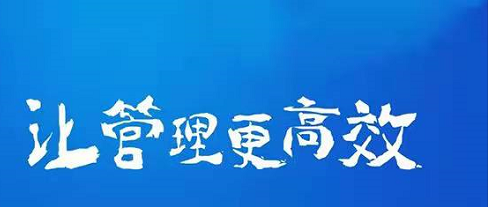 让管理更高效